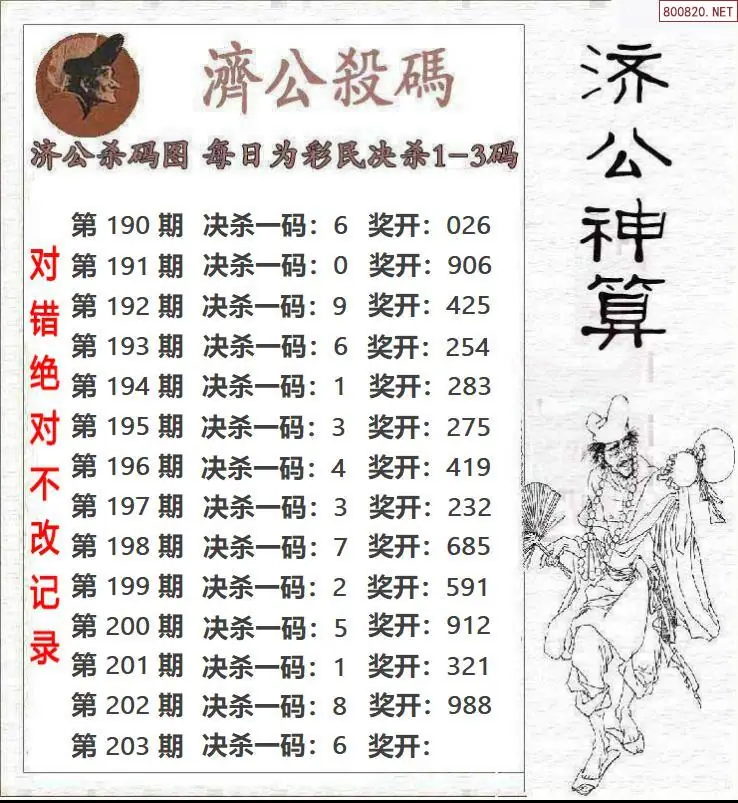 濟公殺碼

济公杀码图 每日为彩民决杀1-3码

对错绝对不改记录

第190期 决杀一码：6 奖开：026
第191期 决杀一码：0 奖开：906
第192期 决杀一码：9 奖开：425
第193期 决杀一码：6 奖开：254
第194期 决杀一码：1 奖开：283
第195期 决杀一码：3 奖开：275
第196期 决杀一码：4 奖开：419
第197期 决杀一码：3 奖开：232
第198期 决杀一码：7 奖开：685
第199期 决杀一码：2 奖开：591
第200期 决杀一码：5 奖开：912
第201期 决杀一码：1 奖开：321
第202期 决杀一码：8 奖开：988
第203期 决杀一码：6 奖开：

济公神算

800820.NET